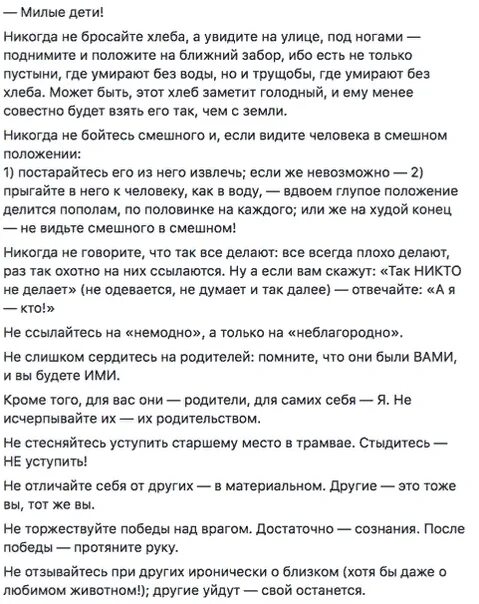 — Милые дети!

Никогда не бросайте хлеба, а увидите на улице, под ногами — поднимите и положите на ближний забор, ибо есть не только пустыни, где умирают без воды, но и трущобы, где умирают без хлеба. Может быть, этот хлеб заметит голодный, и ему менее совестно будет взять его так, чем с земли.

Никогда не бойтесь смешного и, если видите человека в смешном положении:
1) постарайтесь его из него извлечь; если же невозможно — 2) прыгайте в него к человеку, как в воду, — вдвоем глупое положение делится пополам, по половинке на каждого; или же на худой конец — не видьте смешного в смешном!

Никогда не говорите, что так все делают: все всегда плохо делают, раз так охотно на них ссылаются. Ну а если вам скажут: «Так НИКТО не делает» (не одевается, не думает и так далее) — отвечайте: «А я — кто!»

Не ссылайтесь на «немодно», а только на «неблагородно».

Не слишком сердитесь на родителей: помните, что они были ВАМИ, и вы будете ИМИ.

Кроме того, для вас они — родители, для самих себя — Я. Не исчерпывайте их — их родительством.

Не стесняйтесь уступить старшему место в трамвае. Стыдитесь — НЕ уступить!

Не отличайте себя от других — в материальном. Другие — это тоже вы, тот же вы.

Не торжествуйте победы над врагом. Достаточно — сознания. После победы — протяните руку.

Не отзывайтесь при других иронически о близком (хотя бы даже о любимом животном!); другие уйдут — свой останется.